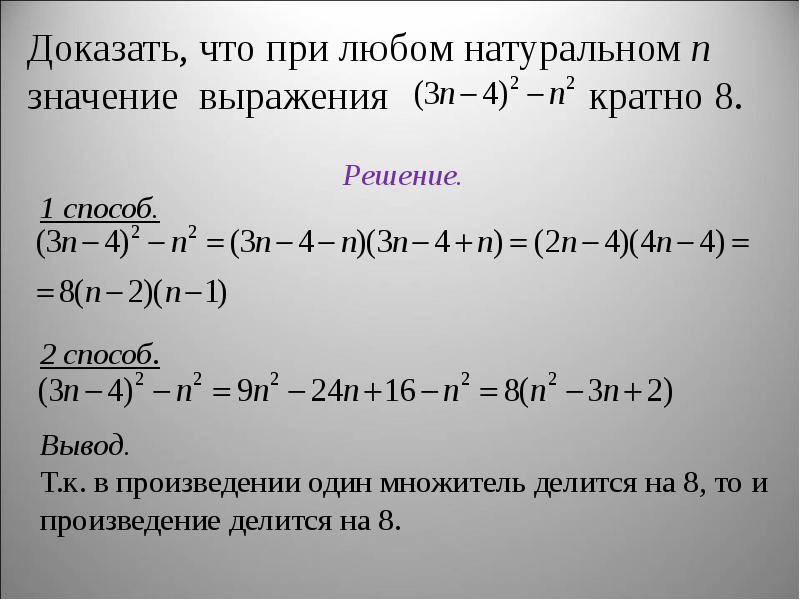 Доказать, что при любом натуральном $n$ значение выражения $(3n-4)^2-n^2$ кратно 8.

Решение.

1 способ.
$(3n-4)^2-n^2=(3n-4-n)(3n-4+n)=(2n-4)(4n-4)=$
$=8(n-2)(n-1)$

2 способ.
$(3n-4)^2-n^2=9n^2-24n+16-n^2=8(n^2-3n+2)$

Вывод.
Т.к. в произведении один множитель делится на 8, то и произведение делится на 8.